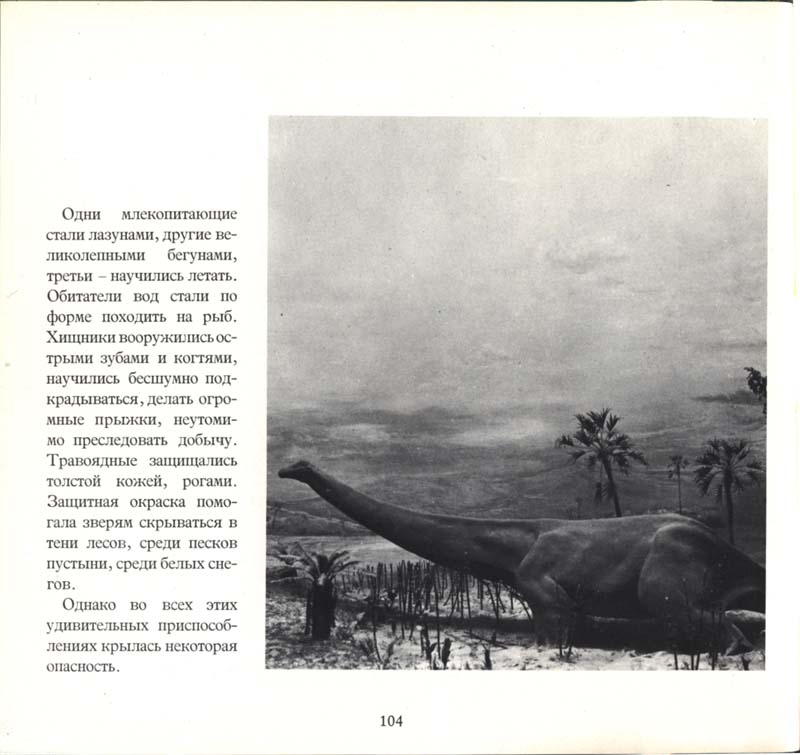 Одни млекопитающие стали лазунами, другие великолепными бегунами, третьи – научились летать. Обитатели вод стали по форме походить на рыб. Хищники вооружились острыми зубами и когтями, научились бесшумно подкрадываться, делать огромные прыжки, неутомимо преследовать добычу. Травоядные защищались толстой кожей, рогами. Защитная окраска помогала зверям скрываться в тени лесов, среди песков пустыни, среди белых снегов.

Однако во всех этих удивительных приспособлениях крылась некоторая опасность.

104